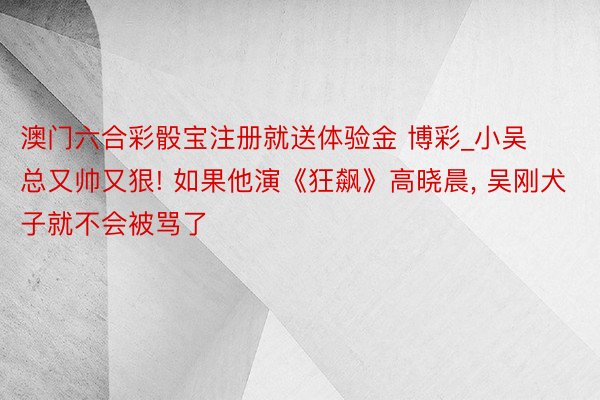 澳门六合彩骰宝注册就送体验金 博彩_小吴总又帅又狠! 如果他演《狂飙》高晓晨, 吴刚犬子就不会被骂了